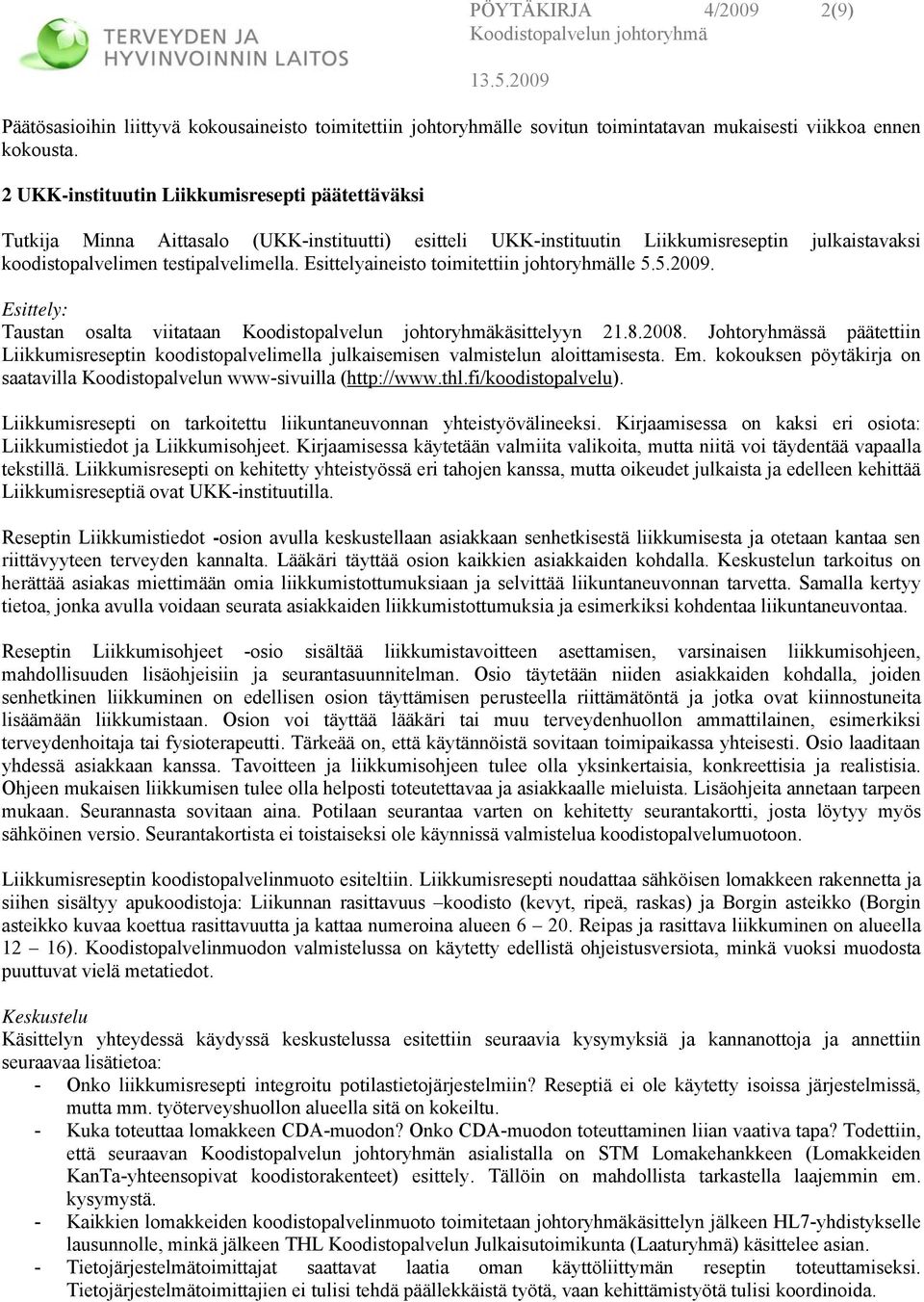 TERVEYDEN JA HYVINVOINNIN LAITOS

PÖYTÄKIRJA 4/2009 2(9)
Koodistopalvelun johtoryhmä
13.5.2009

Päätösasioihin liittyvä kokousaineisto toimitettiin johtoryhmälle sovitun toimintatavan mukaisesti viikkoa ennen kokousta.

2 UKK-instituutin Liikkumisresepti päätettäväksi

Tutkija Minna Aittasalo (UKK-instituutti) esitteli UKK-instituutin Liikkumisreseptin julkaistavaksi koodistopalvelimen testipalvelimella. Esittelyaineisto toimitettiin johtoryhmälle 5.5.2009.

Esittely:
Taustan osalta viitataan Koodistopalvelun johtoryhmäkäsittelyyn 21.8.2008. Johtoryhmässä päätettiin Liikkumisreseptin koodistopalvelimella julkaisemisen valmistelun aloittamisesta. Em. kokouksen pöytäkirja on saatavilla Koodistopalvelun www-sivuilla (http://www.thl.fi/koodistopalvelu).

Liikkumisresepti on tarkoitettu liikuntaneuvonnan yhteistyövälineeksi. Kirjaamisessa on kaksi eri osiota: Liikkumistiedot ja Liikkumisohjeet. Kirjaamisessa käytetään valmiita valikoita, mutta niitä voi täydentää vapaalla tekstillä. Liikkumisresepti on kehitetty yhteistyössä eri tahojen kanssa, mutta oikeudet julkaista ja edelleen kehittää Liikkumisreseptiä ovat UKK-instituutilla.

Reseptin Liikkumistiedot -osion avulla keskustellaan asiakkaan senhetkisestä liikkumisesta ja otetaan kantaa sen riittävyyteen terveyden kannalta. Lääkäri täyttää osion kaikkien asiakkaiden kohdalla. Keskustelun tarkoitus on herättää asiakas miettimään omia liikkumistottumuksiaan ja selvittää liikuntaneuvonnan tarvetta. Samalla kertyy tietoa, jonka avulla voidaan seurata asiakkaiden liikkumistottumuksia ja esimerkiksi kohdentaa liikuntaneuvontaa.

Reseptin Liikkumisohjeet -osio sisältää liikkumistavoitteen asettamisen, varsinaisen liikkumisohjeen, mahdollisuuden lisäohjeisiin ja seurantasuunnitelman. Osio täytetään niiden asiakkaiden kohdalla, joiden senhetkinen liikkuminen on edellisen osion täyttämisen perusteella riittämätöntä ja jotka ovat kiinnostuneita lisäämään liikkumistaan. Osion voi täyttää lääkäri tai muu terveydenhuollon ammattilainen, esimerkiksi terveydenhoitaja tai fysioterapeutti. Tärkeää on, että käytännöistä sovitaan toimipaikassa yhteisesti. Osio laaditaan yhdessä asiakkaan kanssa. Tavoitteen ja liikkumisohjeen tulee olla yksinkertaisia, konkreettisia ja realistisia. Ohjeen mukaisen liikkumisen tulee olla helposti toteutettavaa ja asiakkaalle mieluista. Lisäohjeita annetaan tarpeen mukaan. Seurannasta sovitaan aina. Potilaan seurantaa varten on kehitetty seurantakortti, josta löytyy myös sähköinen versio. Seurantakortista ei toistaiseksi ole käynnissä valmistelua koodistopalvelumuotoon.

Liikkumisreseptin koodistopalvelinmuoto esiteltiin. Liikkumisresepti noudattaa sähköisen lomakkeen rakennetta ja siihen sisältyy apukoodistoja: Liikunnan rasittavuus –koodisto (kevyt, ripeä, raskas) ja Borgin asteikko (Borgin asteikko kuvaa koettua rasittavuutta ja kattaa numeroina alueen 6 – 20. Reipas ja rasittava liikkuminen on alueella 12 – 16). Koodistopalvelinmuodon valmistelussa on käytetty edellistä ohjeistusversiota, minkä vuoksi muodosta puuttuvat vielä metatiedot.

Keskustelu
Käsittelyn yhteydessä käydyssä keskustelussa esitettiin seuraavia kysymyksiä ja kannanottoja ja annettiin seuraavaa lisätietoa:
- Onko liikkumisresepti integroitu potilastietojärjestelmiin? Reseptiä ei ole käytetty isoissa järjestelmissä, mutta mm. työterveyshuollon alueella sitä on kokeiltu.
- Kuka toteuttaa lomakkeen CDA-muodon? Onko CDA-muodon toteuttaminen liian vaativa tapa? Todettiin, että seuraavan Koodistopalvelun johtoryhmän asialistalla on STM Lomakehankkeen (Lomakkeiden KanTa-yhteensopivat koodistorakenteet) esittely. Tällöin on mahdollista tarkastella laajemmin em. kysymystä.
- Kaikkien lomakkeiden koodistopalvelinmuoto toimitetaan johtoryhmäkäsittelyn jälkeen HL7-yhdistykselle lausunnolle, minkä jälkeen THL Koodistopalvelun Julkaisutoimikunta (Laaturyhmä) käsittelee asian.
- Tietojärjestelmätoimittajat saattavat laatia oman käyttöliittymän reseptin toteuttamiseksi. Tietojärjestelmätoimittajien ei tulisi tehdä päällekkäistä työtä, vaan kehittämistyötä tulisi koordinoida.